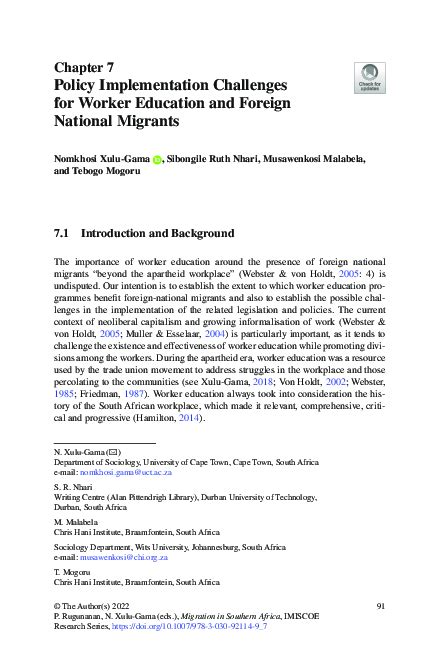 Chapter 7
Policy Implementation Challenges for Worker Education and Foreign National Migrants

Check for updates

Nomkhosi Xulu-Gama, Sibongile Ruth Nhari, Musawenkosi Malabela, and Tebogo Mogoru

7.1 Introduction and Background

The importance of worker education around the presence of foreign national migrants "beyond the apartheid workplace" (Webster & von Holdt, 2005: 4) is undisputed. Our intention is to establish the extent to which worker education programmes benefit foreign-national migrants and also to establish the possible challenges in the implementation of the related legislation and policies. The current context of neoliberal capitalism and growing informalisation of work (Webster & von Holdt, 2005; Muller & Esselaar, 2004) is particularly important, as it tends to challenge the existence and effectiveness of worker education while promoting divisions among the workers. During the apartheid era, worker education was a resource used by the trade union movement to address struggles in the workplace and those percolating to the communities (see Xulu-Gama, 2018; Von Holdt, 2002; Webster, 1985; Friedman, 1987). Worker education always took into consideration the history of the South African workplace, which made it relevant, comprehensive, critical and progressive (Hamilton, 2014).

N. Xulu-Gama (✉)
Department of Sociology, University of Cape Town, Cape Town, South Africa
e-mail: nomkhosi.gama@uct.ac.za

S. R. Nhari
Writing Centre (Alan Pittendrigh Library), Durban University of Technology, Durban, South Africa

M. Malabela
Chris Hani Institute, Braamfontein, South Africa

Sociology Department, Wits University, Johannesburg, South Africa
e-mail: musawenkosi@chi.org.za

T. Mogoru
Chris Hani Institute, Braamfontein, South Africa

© The Author(s) 2022
P. Rugunanan, N. Xulu-Gama (eds.), Migration in Southern Africa, IMISCOE Research Series, https://doi.org/10.1007/978-3-030-92114-9_7

91